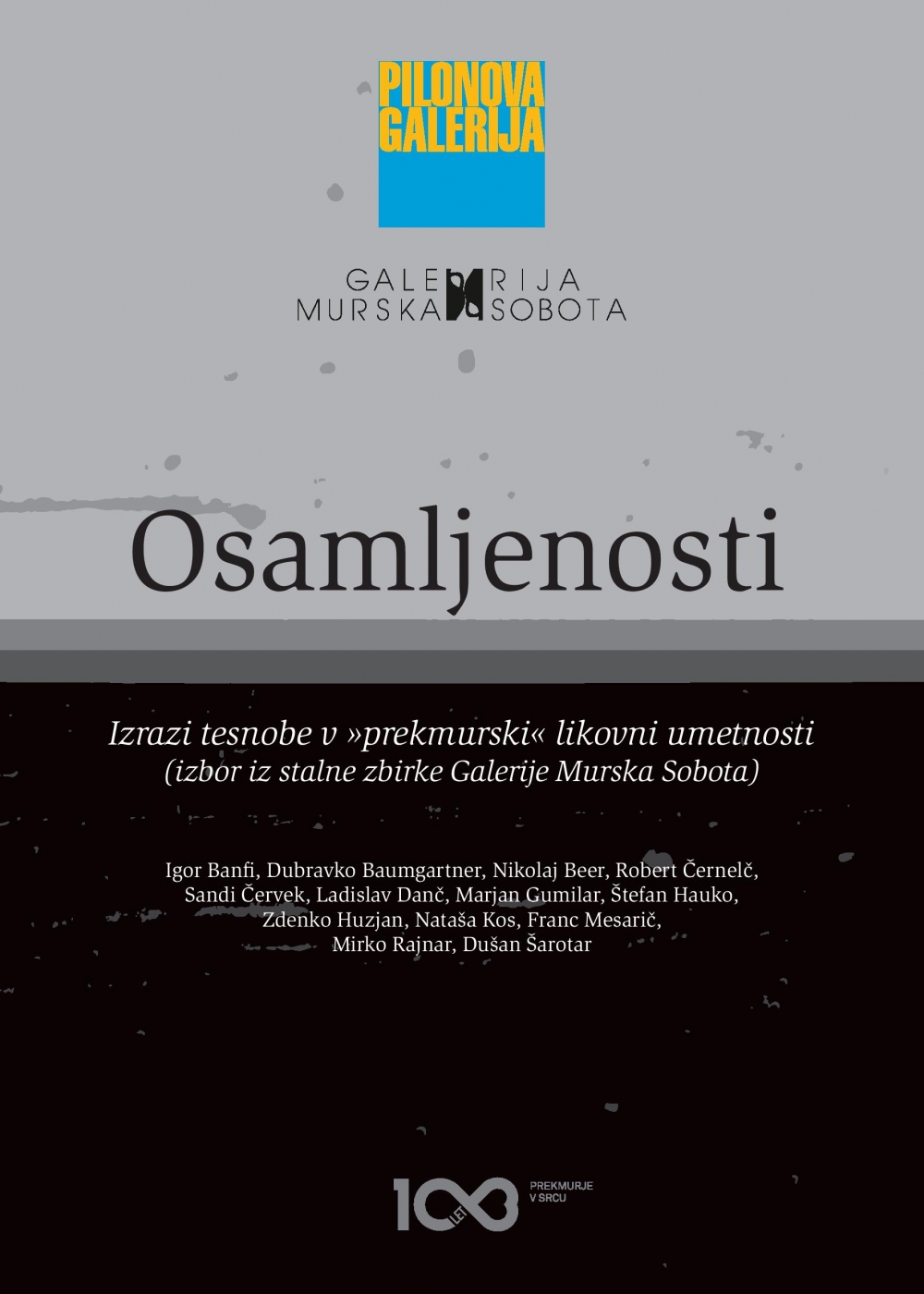 PILONOVA GALERIJA

GALERIJA
MURSKA SOBOTA

Osamljenosti

Izrazi tesnobe v »prekmurski« likovni umetnosti
(izbor iz stalne zbirke Galerije Murska Sobota)

Igor Banfi, Dubravko Baumgartner, Nikolaj Beer, Robert Černelč, Sandi Červek, Ladislav Danč, Marjan Gumilar, Štefan Hauko, Zdenko Huzjan, Nataša Kos, Franc Mesarič, Mirko Rajnar, Dušan Šarotar

100 LET
PREKMURJE V SRCU